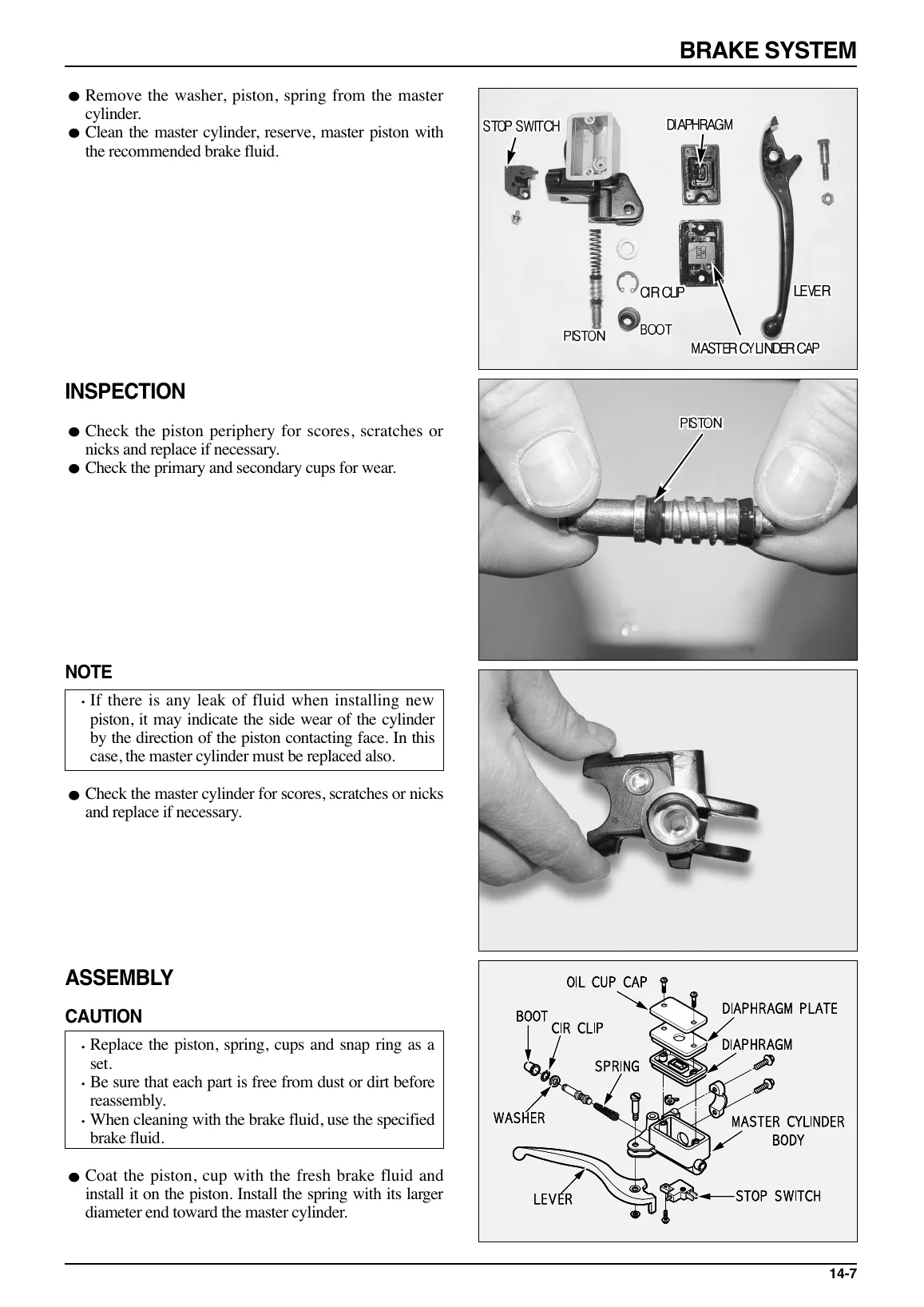 BRAKE SYSTEM

• Remove the washer, piston, spring from the master cylinder.
• Clean the master cylinder, reserve, master piston with the recommended brake fluid.

STOP SWITCH
DIAPHRAGM
CIR CLIP
LEVER
PISTON
BOOT
MASTER CYLINDER CAP

INSPECTION

• Check the piston periphery for scores, scratches or nicks and replace if necessary.
• Check the primary and secondary cups for wear.

PISTON

NOTE

• If there is any leak of fluid when installing new piston, it may indicate the side wear of the cylinder by the direction of the piston contacting face. In this case, the master cylinder must be replaced also.

• Check the master cylinder for scores, scratches or nicks and replace if necessary.

ASSEMBLY

CAUTION

• Replace the piston, spring, cups and snap ring as a set.
• Be sure that each part is free from dust or dirt before reassembly.
• When cleaning with the brake fluid, use the specified brake fluid.

• Coat the piston, cup with the fresh brake fluid and install it on the piston. Install the spring with its larger diameter end toward the master cylinder.

OIL CUP CAP
BOOT
CIR CLIP
DIAPHRAGM PLATE
DIAPHRAGM
SPRING
WASHER
MASTER CYLINDER BODY
LEVER
STOP SWITCH

14-7